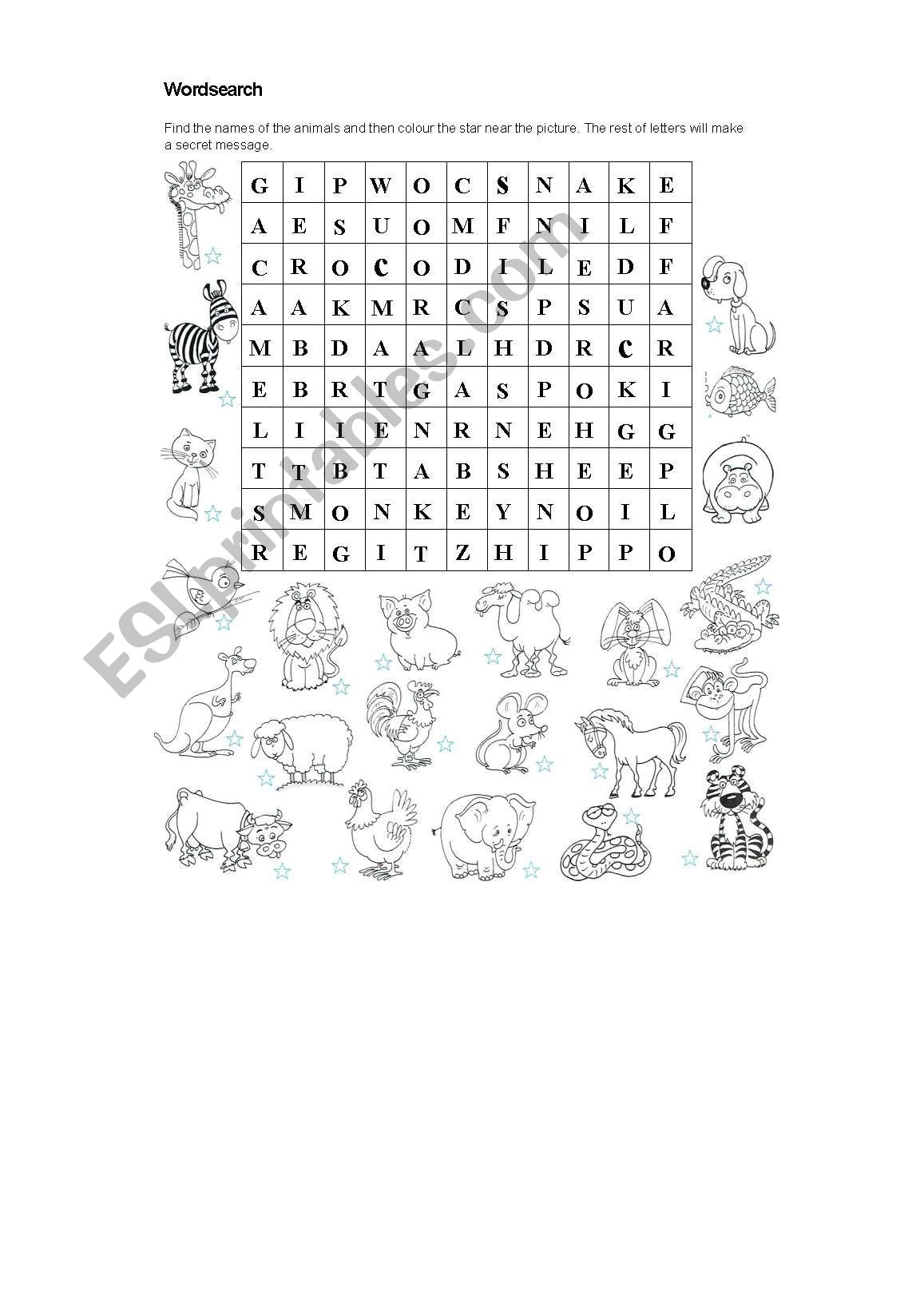 Wordsearch

Find the names of the animals and then colour the star near the picture. The rest of letters will make a secret message.

| G | I | P | W | O | C | S | N | A | K | E |
|---|---|---|---|---|---|---|---|---|---|---|
| A | E | S | U | O | M | F | N | I | L | F |
| C | R | O | C | O | D | I | L | E | D | F |
| A | A | K | M | R | C | S | P | S | U | A |
| M | B | D | A | A | L | H | D | R | C | R |
| E | B | R | T | G | A | S | P | O | K | I |
| L | I | I | E | N | R | N | E | H | G | G |
| T | T | B | T | A | B | S | H | E | E | P |
| S | M | O | N | K | E | Y | N | O | I | L |
| R | E | G | I | T | Z | H | I | P | P | O |

ESLprintables.com